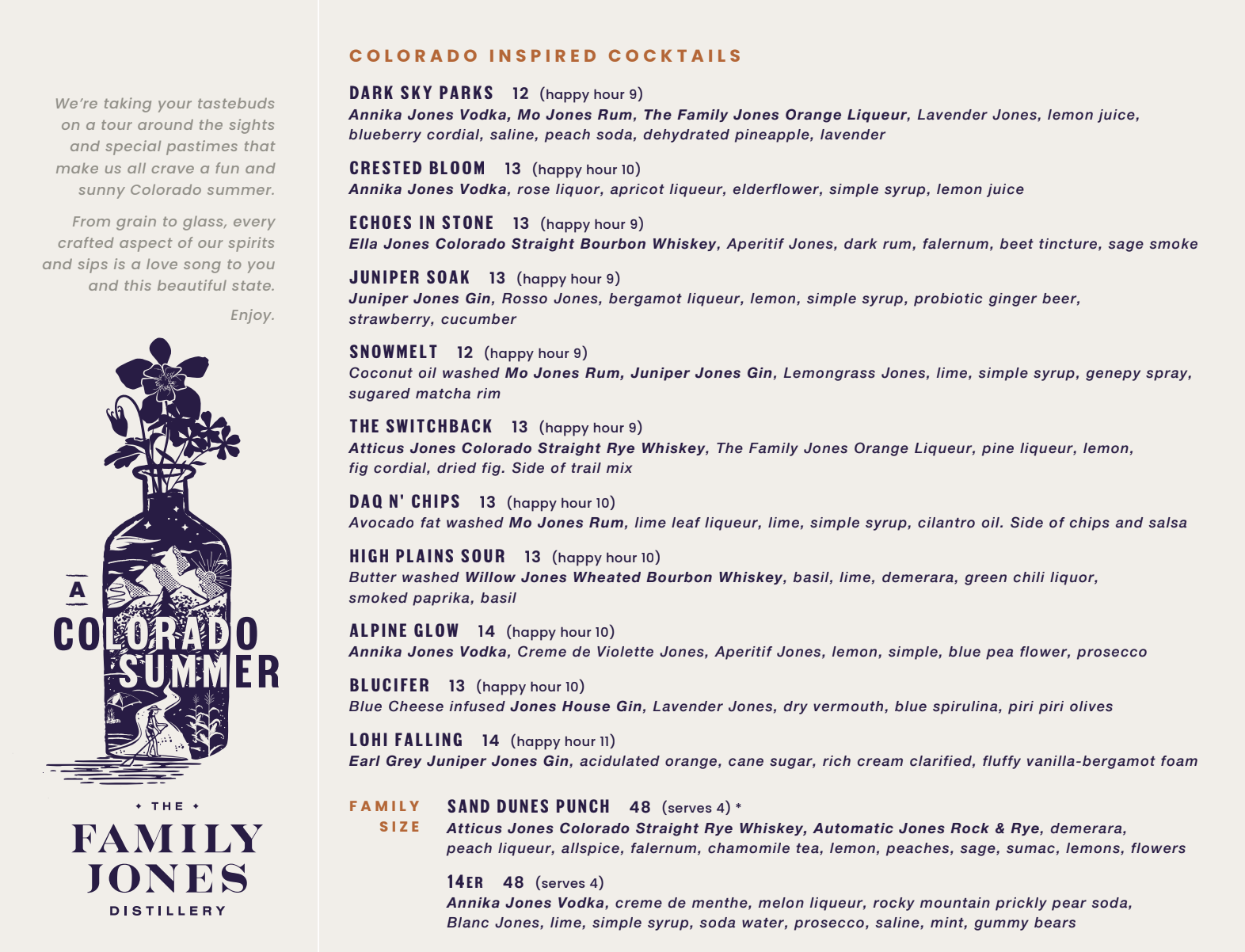 We're taking your tastebuds on a tour around the sights and special pastimes that make us all crave a fun and sunny Colorado summer.

From grain to glass, every crafted aspect of our spirits and sips is a love song to you and this beautiful state.

Enjoy.

A COLORADO SUMMER

THE FAMILY JONES DISTILLERY

COLORADO INSPIRED COCKTAILS

DARK SKY PARKS 12 (happy hour 9)
Annika Jones Vodka, Mo Jones Rum, The Family Jones Orange Liqueur, Lavender Jones, lemon juice, blueberry cordial, saline, peach soda, dehydrated pineapple, lavender

CRESTED BLOOM 13 (happy hour 10)
Annika Jones Vodka, rose liquor, apricot liqueur, elderflower, simple syrup, lemon juice

ECHOES IN STONE 13 (happy hour 9)
Ella Jones Colorado Straight Bourbon Whiskey, Aperitif Jones, dark rum, falernum, beet tincture, sage smoke

JUNIPER SOAK 13 (happy hour 9)
Juniper Jones Gin, Rosso Jones, bergamot liqueur, lemon, simple syrup, probiotic ginger beer, strawberry, cucumber

SNOWMELT 12 (happy hour 9)
Coconut oil washed Mo Jones Rum, Juniper Jones Gin, Lemongrass Jones, lime, simple syrup, genepy spray, sugared matcha rim

THE SWITCHBACK 13 (happy hour 9)
Atticus Jones Colorado Straight Rye Whiskey, The Family Jones Orange Liqueur, pine liqueur, lemon, fig cordial, dried fig. Side of trail mix

DAQ N' CHIPS 13 (happy hour 10)
Avocado fat washed Mo Jones Rum, lime leaf liqueur, lime, simple syrup, cilantro oil. Side of chips and salsa

HIGH PLAINS SOUR 13 (happy hour 10)
Butter washed Willow Jones Wheated Bourbon Whiskey, basil, lime, demerara, green chili liquor, smoked paprika, basil

ALPINE GLOW 14 (happy hour 10)
Annika Jones Vodka, Creme de Violette Jones, Aperitif Jones, lemon, simple, blue pea flower, prosecco

BLUCIFER 13 (happy hour 10)
Blue Cheese infused Jones House Gin, Lavender Jones, dry vermouth, blue spirulina, piri piri olives

LOHI FALLING 14 (happy hour 11)
Earl Grey Juniper Jones Gin, acidulated orange, cane sugar, rich cream clarified, fluffy vanilla-bergamot foam

FAMILY SIZE

SAND DUNES PUNCH 48 (serves 4) *
Atticus Jones Colorado Straight Rye Whiskey, Automatic Jones Rock & Rye, demerara, peach liqueur, allspice, falernum, chamomile tea, lemon, peaches, sage, sumac, lemons, flowers

14ER 48 (serves 4)
Annika Jones Vodka, creme de menthe, melon liqueur, rocky mountain prickly pear soda, Blanc Jones, lime, simple syrup, soda water, prosecco, saline, mint, gummy bears